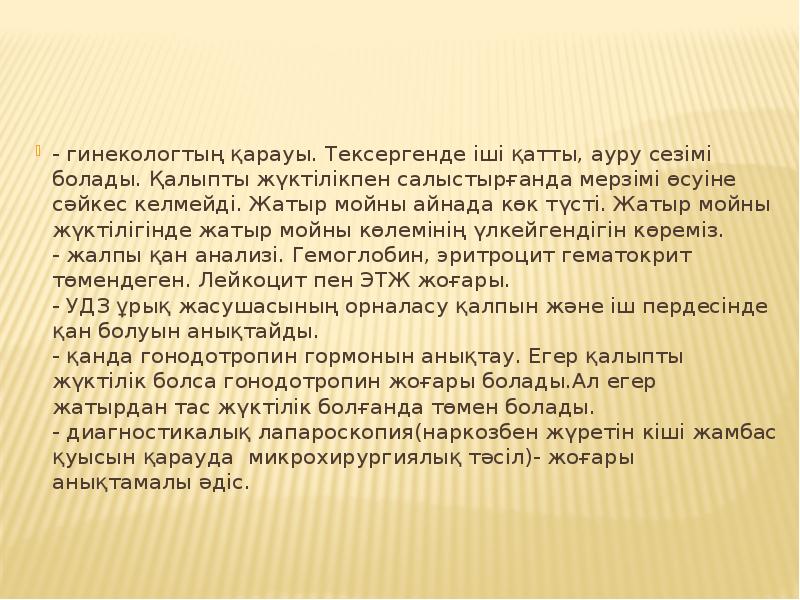 - гинекологтың қарауы. Тексергенде іші қатты, ауру сезімі болады. Қалыпты жүктілікпен салыстырғанда мерзімі өсуіне сәйкес келмейді. Жатыр мойны айнада көк түсті. Жатыр мойны жүктілігінде жатыр мойны көлемінің үлкейгендігін көреміз.
- жалпы қан анализі. Гемоглобин, эритроцит гематокрит төмендеген. Лейкоцит пен ЭТЖ жоғары.
- УДЗ ұрық жасушасының орналасу қалпын және іш пердесінде қан болуын анықтайды.
- қанда гонодотропин гормонын анықтау. Егер қалыпты жүктілік болса гонодотропин жоғары болады.Ал егер жатырдан тас жүктілік болғанда төмен болады.
- диагностикалық лапароскопия(наркозбен жүретін кіші жамбас қуысын қарауда микрохирургиялық тәсіл)- жоғары анықтамалы әдіс.